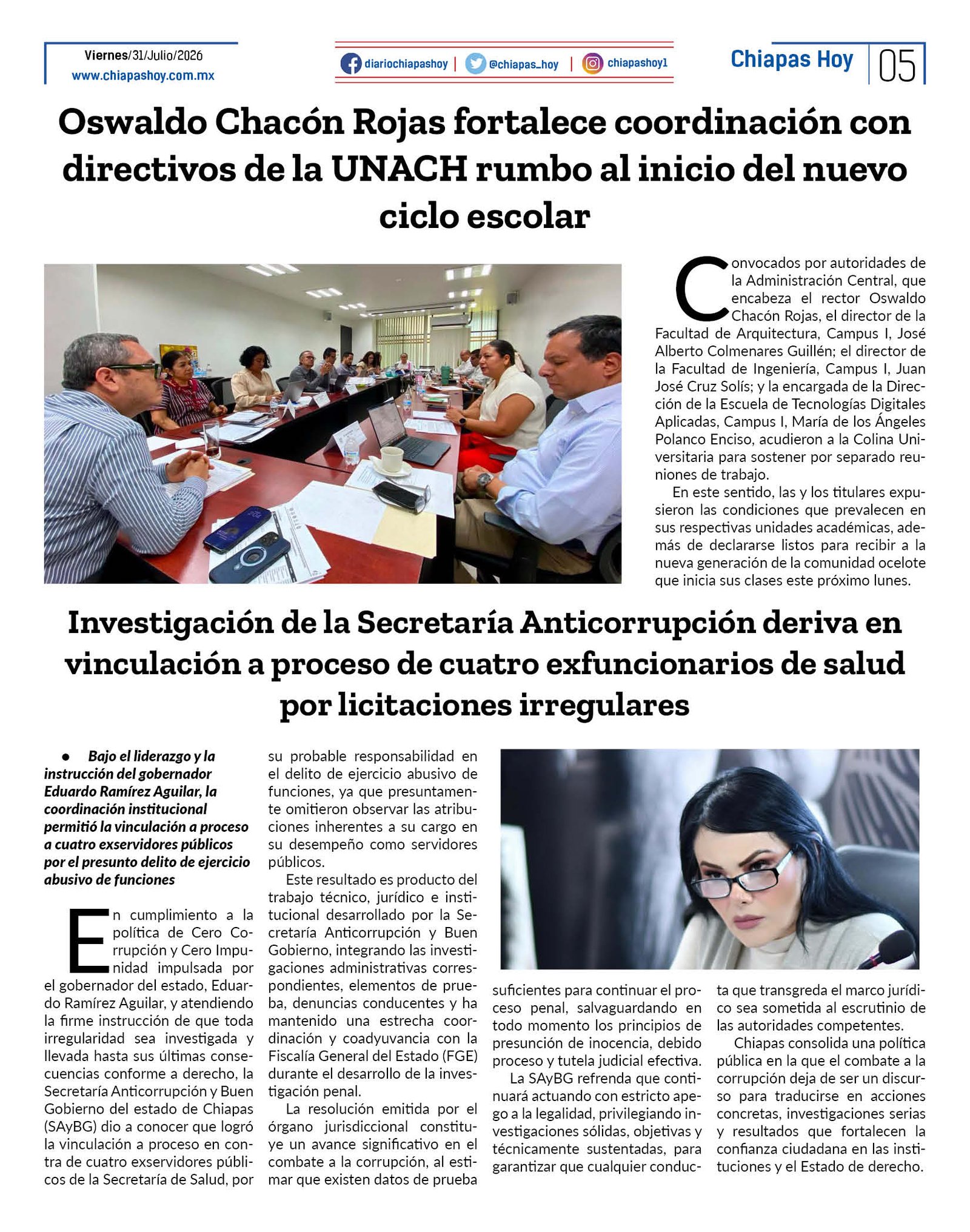 Viernes/31/Julio/2026
www.chiapashoy.com.mx

diariochiapashoy | @chiapas_hoy | chiapashoy1

Chiapas Hoy 05

Oswaldo Chacón Rojas fortalece coordinación con directivos de la UNACH rumbo al inicio del nuevo ciclo escolar

Convocados por autoridades de la Administración Central, que encabeza el rector Oswaldo Chacón Rojas, el director de la Facultad de Arquitectura, Campus I, José Alberto Colmenares Guillén; el director de la Facultad de Ingeniería, Campus I, Juan José Cruz Solís; y la encargada de la Dirección de la Escuela de Tecnologías Digitales Aplicadas, Campus I, María de los Ángeles Polanco Enciso, acudieron a la Colina Universitaria para sostener por separado reuniones de trabajo.

En este sentido, las y los titulares expusieron las condiciones que prevalecen en sus respectivas unidades académicas, además de declararse listos para recibir a la nueva generación de la comunidad ocelote que inicia sus clases este próximo lunes.

Investigación de la Secretaría Anticorrupción deriva en vinculación a proceso de cuatro exfuncionarios de salud por licitaciones irregulares

• Bajo el liderazgo y la instrucción del gobernador Eduardo Ramírez Aguilar, la coordinación institucional permitió la vinculación a proceso a cuatro exservidores públicos por el presunto delito de ejercicio abusivo de funciones

En cumplimiento a la política de Cero Corrupción y Cero Impunidad impulsada por el gobernador del estado, Eduardo Ramírez Aguilar, y atendiendo la firme instrucción de que toda irregularidad sea investigada y llevada hasta sus últimas consecuencias conforme a derecho, la Secretaría Anticorrupción y Buen Gobierno del estado de Chiapas (SAyBG) dio a conocer que logró la vinculación a proceso en contra de cuatro exservidores públicos de la Secretaría de Salud, por su probable responsabilidad en el delito de ejercicio abusivo de funciones, ya que presuntamente omitieron observar las atribuciones inherentes a su cargo en su desempeño como servidores públicos.

Este resultado es producto del trabajo técnico, jurídico e institucional desarrollado por la Secretaría Anticorrupción y Buen Gobierno, integrando las investigaciones administrativas correspondientes, elementos de prueba, denuncias conducentes y ha mantenido una estrecha coordinación y coadyuvancia con la Fiscalía General del Estado (FGE) durante el desarrollo de la investigación penal.

La resolución emitida por el órgano jurisdiccional constituye un avance significativo en el combate a la corrupción, al estimar que existen datos de prueba suficientes para continuar el proceso penal, salvaguardando en todo momento los principios de presunción de inocencia, debido proceso y tutela judicial efectiva.

La SAyBG refrenda que continuará actuando con estricto apego a la legalidad, privilegiando investigaciones sólidas, objetivas y técnicamente sustentadas, para garantizar que cualquier conducta que transgreda el marco jurídico sea sometida al escrutinio de las autoridades competentes.

Chiapas consolida una política pública en la que el combate a la corrupción deja de ser un discurso para traducirse en acciones concretas, investigaciones serias y resultados que fortalecen la confianza ciudadana en las instituciones y el Estado de derecho.